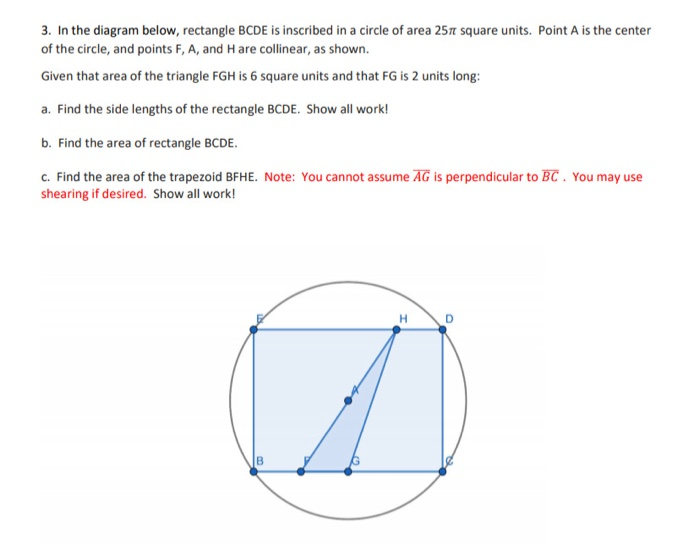 3. In the diagram below, rectangle BCDE is inscribed in a circle of area $25\pi$ square units. Point A is the center of the circle, and points F, A, and H are collinear, as shown.

Given that area of the triangle FGH is 6 square units and that FG is 2 units long:

a. Find the side lengths of the rectangle BCDE. Show all work!

b. Find the area of rectangle BCDE.

c. Find the area of the trapezoid BFHE. Note: You cannot assume $\overline{AG}$ is perpendicular to $\overline{BC}$ . You may use shearing if desired. Show all work!

E
H
D
A
B
F
G
C